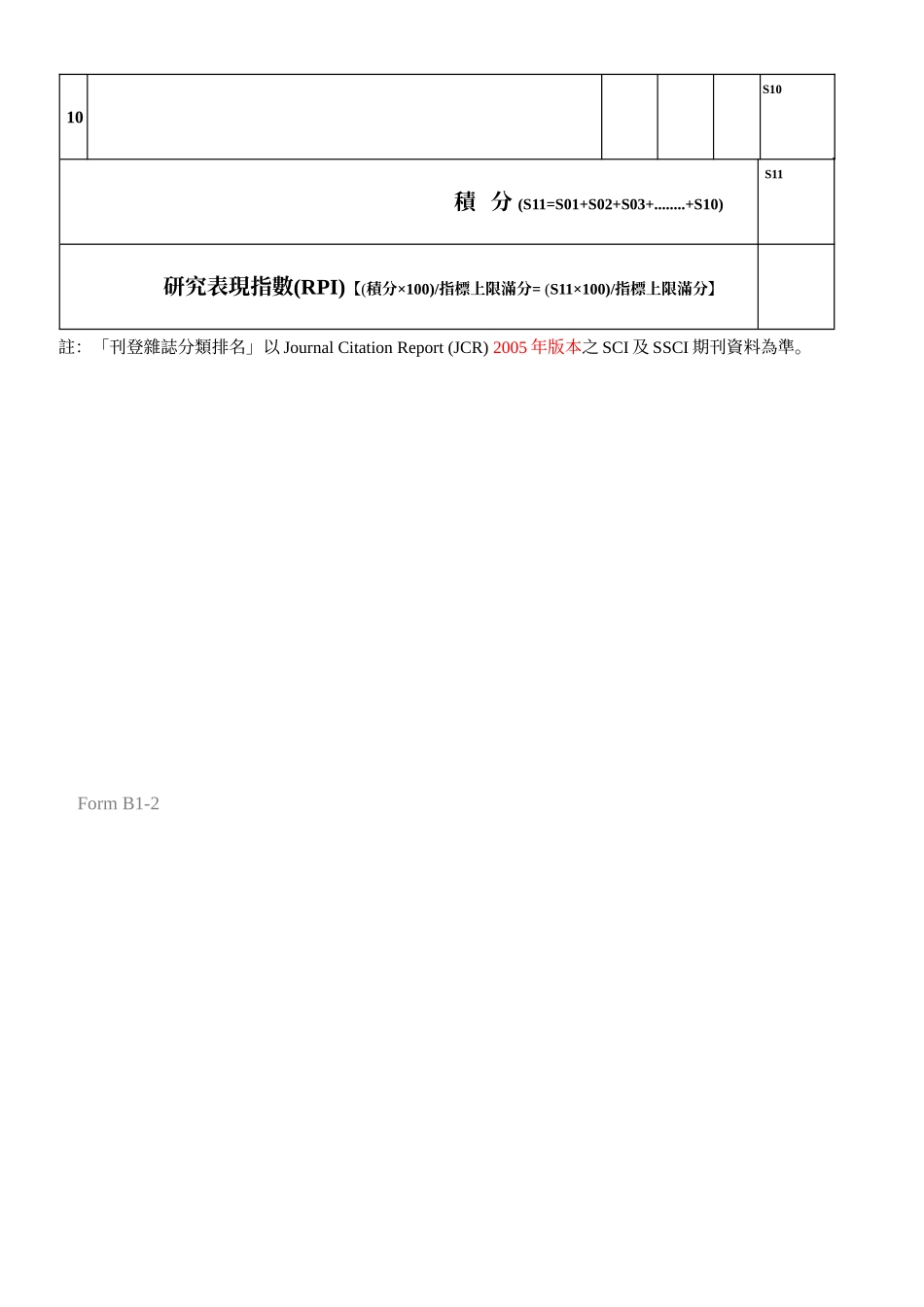 | 10 | | | | | S10 |
|---|---|---|---|---|---|
| 積　分 (S11=S01+S02+S03+........+S10) | | | | | S11 |
| 研究表現指數(RPI)【(積分×100)/指標上限滿分= (S11×100)/指標上限滿分】 | | | | | |

註:　「刊登雜誌分類排名」以 Journal Citation Report (JCR) 2005 年版本之 SCI 及 SSCI 期刊資料為準。

Form B1-2